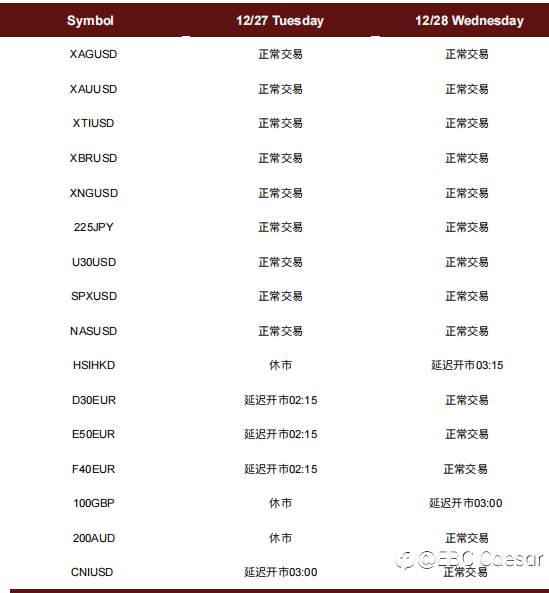 | Symbol | 12/27 Tuesday | 12/28 Wednesday |
|---|---|---|
| XAGUSD | 正常交易 | 正常交易 |
| XAUUSD | 正常交易 | 正常交易 |
| XTIUSD | 正常交易 | 正常交易 |
| XBRUSD | 正常交易 | 正常交易 |
| XNGUSD | 正常交易 | 正常交易 |
| 225JPY | 正常交易 | 正常交易 |
| U30USD | 正常交易 | 正常交易 |
| SPXUSD | 正常交易 | 正常交易 |
| NASUSD | 正常交易 | 正常交易 |
| HSIHKD | 休市 | 延迟开市03:15 |
| D30EUR | 延迟开市02:15 | 正常交易 |
| E50EUR | 延迟开市02:15 | 正常交易 |
| F40EUR | 延迟开市02:15 | 正常交易 |
| 100GBP | 休市 | 延迟开市03:00 |
| 200AUD | 休市 | 正常交易 |
| CNIUSD | 延迟开市03:00 | 正常交易 |

@EBC Caesar